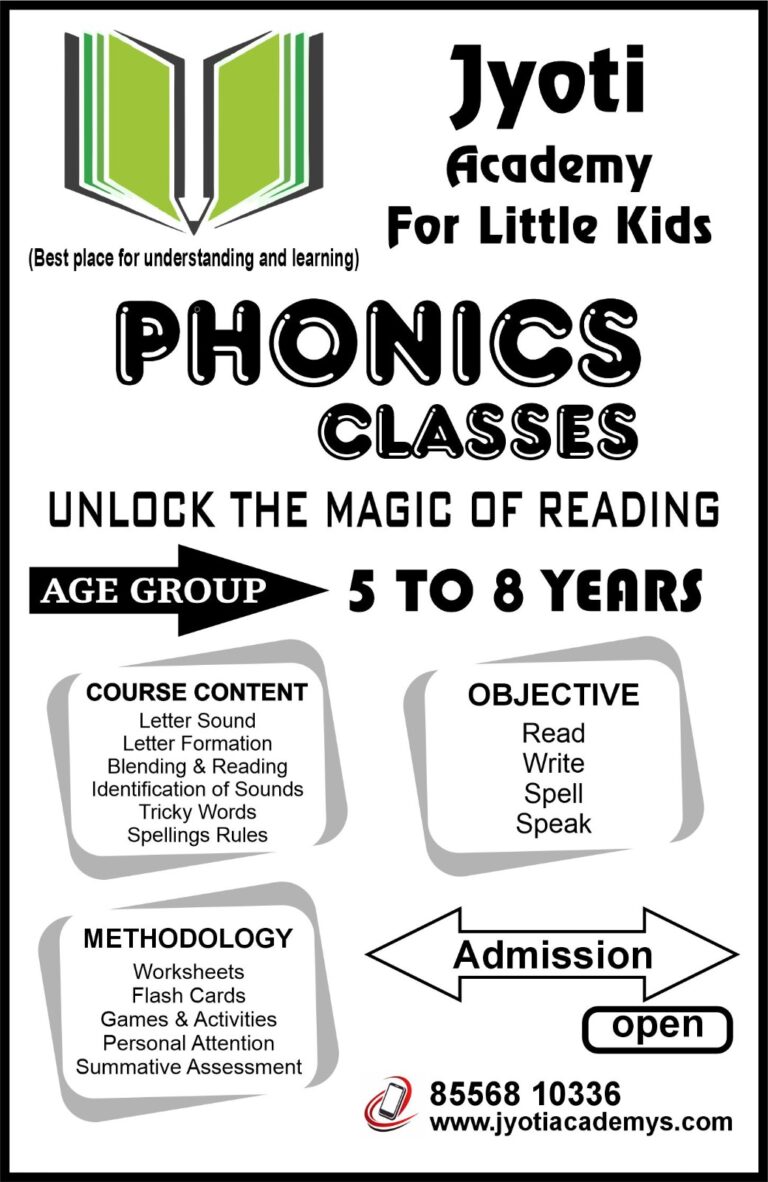 Jyoti
Academy
For Little Kids

(Best place for understanding and learning)

PHONICS
CLASSES

UNLOCK THE MAGIC OF READING

AGE GROUP 5 TO 8 YEARS

COURSE CONTENT
Letter Sound
Letter Formation
Blending & Reading
Identification of Sounds
Tricky Words
Spellings Rules

OBJECTIVE
Read
Write
Spell
Speak

METHODOLOGY
Worksheets
Flash Cards
Games & Activities
Personal Attention
Summative Assessment

Admission
open

85568 10336
www.jyotiacademys.com